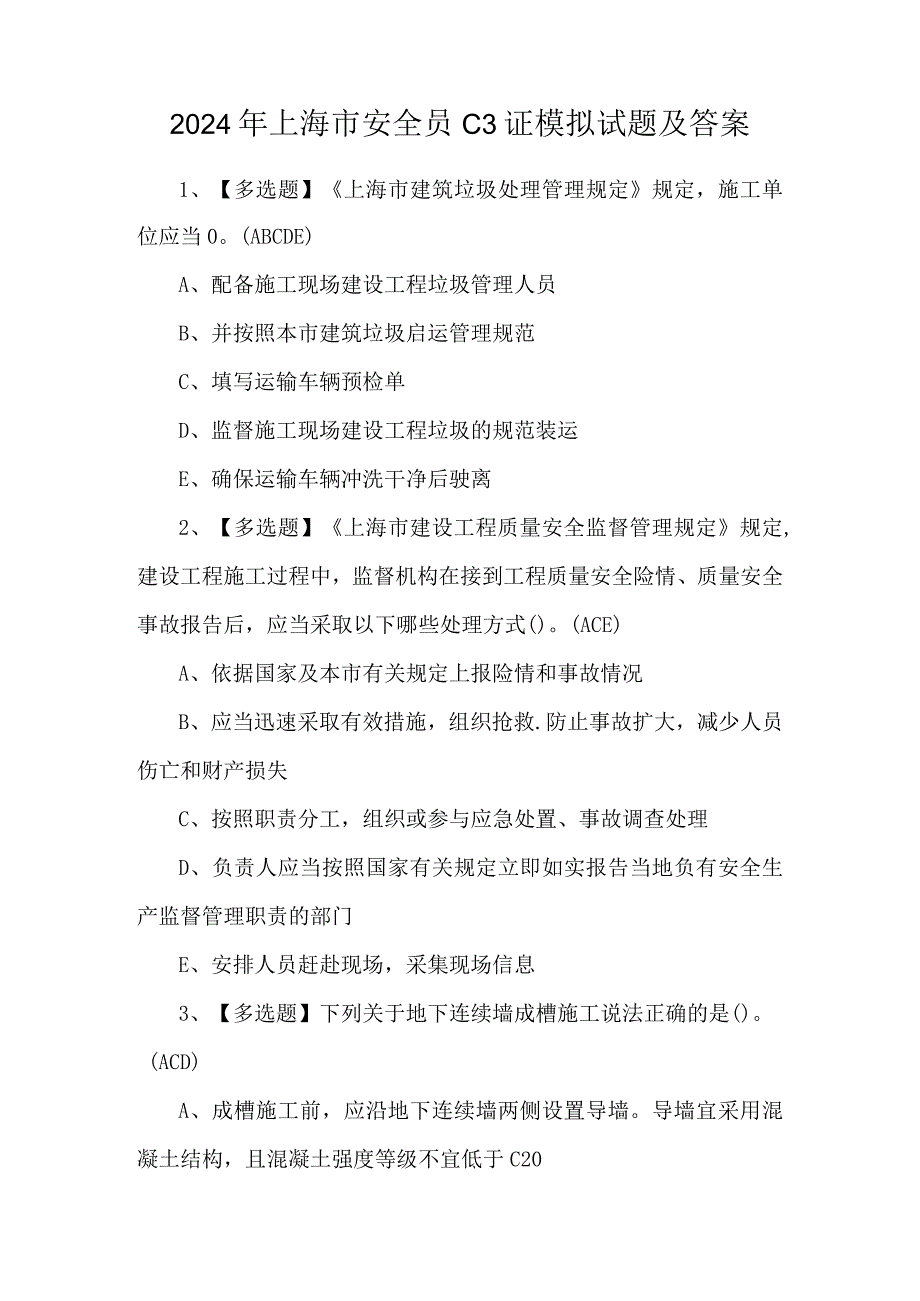 2024年上海市安全员C3证模拟试题及答案

1、【多选题】《上海市建筑垃圾处理管理规定》规定，施工单位应当0。(ABCDE)

A、配备施工现场建设工程垃圾管理人员

B、并按照本市建筑垃圾启运管理规范

C、填写运输车辆预检单

D、监督施工现场建设工程垃圾的规范装运

E、确保运输车辆冲洗干净后驶离

2、【多选题】《上海市建设工程质量安全监督管理规定》规定，建设工程施工过程中，监督机构在接到工程质量安全险情、质量安全事故报告后，应当采取以下哪些处理方式()。(ACE)

A、依据国家及本市有关规定上报险情和事故情况

B、应当迅速采取有效措施，组织抢救.防止事故扩大，减少人员伤亡和财产损失

C、按照职责分工，组织或参与应急处置、事故调查处理

D、负责人应当按照国家有关规定立即如实报告当地负有安全生产监督管理职责的部门

E、安排人员赶赴现场，采集现场信息

3、【多选题】下列关于地下连续墙成槽施工说法正确的是()。(ACD)

A、成槽施工前，应沿地下连续墙两侧设置导墙。导墙宜采用混凝土结构，且混凝土强度等级不宜低于C20